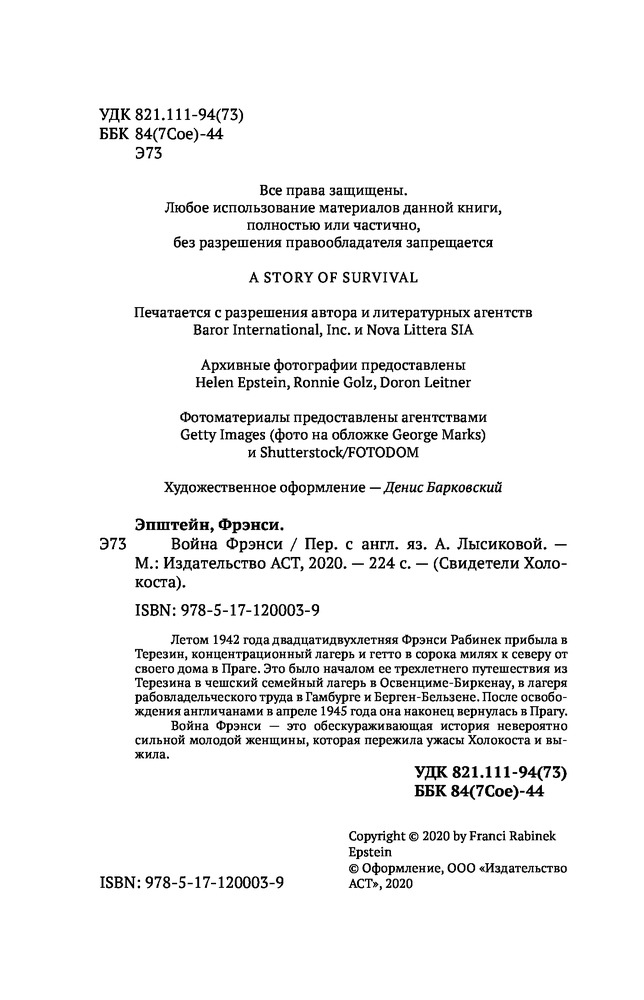 УДК 821.111-94(73)
ББК 84(7Сое)-44
Э73

Все права защищены.
Любое использование материалов данной книги, полностью или частично, без разрешения правообладателя запрещается

A STORY OF SURVIVAL

Печатается с разрешения автора и литературных агентств Baror International, Inc. и Nova Littera SIA

Архивные фотографии предоставлены Helen Epstein, Ronnie Golz, Doron Leitner

Фотоматериалы предоставлены агентствами Getty Images (фото на обложке George Marks) и Shutterstock/FOTODOM

Художественное оформление — Денис Барковский

Эпштейн, Фрэнси.
Э73 Война Фрэнси / Пер. с англ. яз. А. Лысиковой. — М.: Издательство АСТ, 2020. — 224 с. — (Свидетели Холокоста).

ISBN: 978-5-17-120003-9

Летом 1942 года двадцатидвухлетняя Фрэнси Рабинек прибыла в Терезин, концентрационный лагерь и гетто в сорока милях к северу от своего дома в Праге. Это было началом ее трехлетнего путешествия из Терезина в чешский семейный лагерь в Освенциме-Биркенау, в лагеря рабовладельческого труда в Гамбурге и Берген-Бельзене. После освобождения англичанами в апреле 1945 года она наконец вернулась в Прагу.
Война Фрэнси — это обескураживающая история невероятно сильной молодой женщины, которая пережила ужасы Холокоста и выжила.

УДК 821.111-94(73)
ББК 84(7Сое)-44

Copyright © 2020 by Franci Rabinek Epstein
© Оформление, ООО «Издательство АСТ», 2020

ISBN: 978-5-17-120003-9